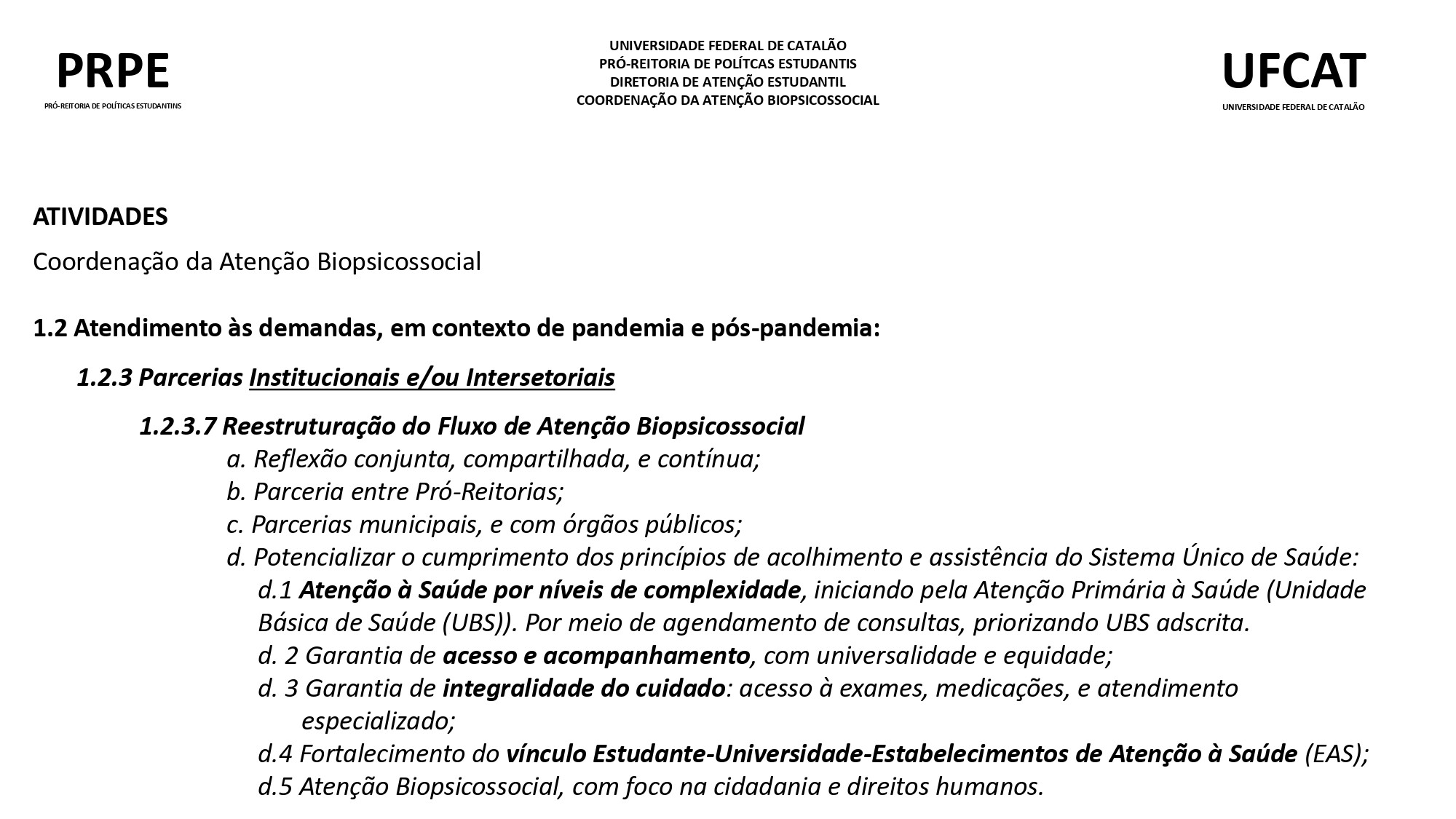 PRPE
PRÓ-REITORIA DE POLÍTICAS ESTUDANTINS

UNIVERSIDADE FEDERAL DE CATALÃO
PRÓ-REITORIA DE POLÍTCAS ESTUDANTIS
DIRETORIA DE ATENÇÃO ESTUDANTIL
COORDENAÇÃO DA ATENÇÃO BIOPSICOSSOCIAL

UFCAT
UNIVERSIDADE FEDERAL DE CATALÃO

ATIVIDADES

Coordenação da Atenção Biopsicossocial

1.2 Atendimento às demandas, em contexto de pandemia e pós-pandemia:

1.2.3 Parcerias Institucionais e/ou Intersetoriais

1.2.3.7 Reestruturação do Fluxo de Atenção Biopsicossocial
a. Reflexão conjunta, compartilhada, e contínua;
b. Parceria entre Pró-Reitorias;
c. Parcerias municipais, e com órgãos públicos;
d. Potencializar o cumprimento dos princípios de acolhimento e assistência do Sistema Único de Saúde:
d.1 Atenção à Saúde por níveis de complexidade, iniciando pela Atenção Primária à Saúde (Unidade Básica de Saúde (UBS)). Por meio de agendamento de consultas, priorizando UBS adscrita.
d. 2 Garantia de acesso e acompanhamento, com universalidade e equidade;
d. 3 Garantia de integralidade do cuidado: acesso à exames, medicações, e atendimento especializado;
d.4 Fortalecimento do vínculo Estudante-Universidade-Estabelecimentos de Atenção à Saúde (EAS);
d.5 Atenção Biopsicossocial, com foco na cidadania e direitos humanos.